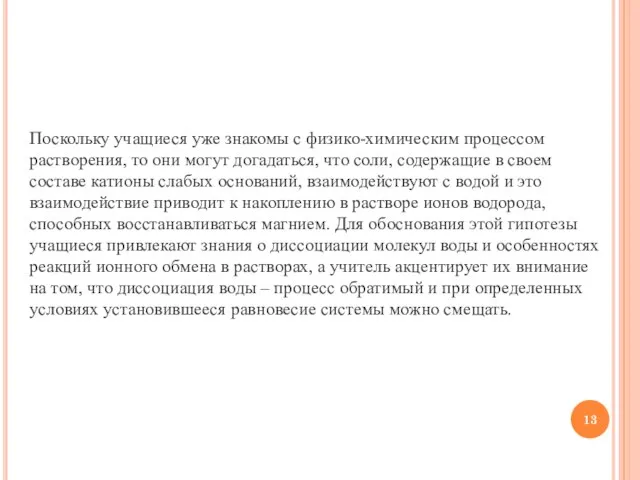 Поскольку учащиеся уже знакомы с физико-химическим процессом растворения, то они могут догадаться, что соли, содержащие в своем составе катионы слабых оснований, взаимодействуют с водой и это взаимодействие приводит к накоплению в растворе ионов водорода, способных восстанавливаться магнием. Для обоснования этой гипотезы учащиеся привлекают знания о диссоциации молекул воды и особенностях реакций ионного обмена в растворах, а учитель акцентирует их внимание на том, что диссоциация воды – процесс обратимый и при определенных условиях установившееся равновесие системы можно смещать.

13